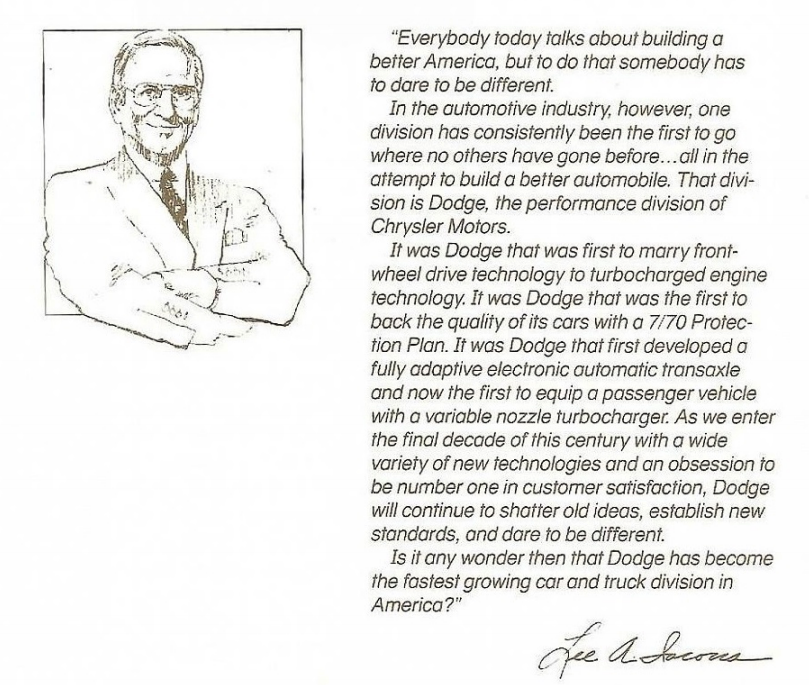 "Everybody today talks about building a better America, but to do that somebody has to dare to be different.

In the automotive industry, however, one division has consistently been the first to go where no others have gone before…all in the attempt to build a better automobile. That division is Dodge, the performance division of Chrysler Motors.

It was Dodge that was first to marry front-wheel drive technology to turbocharged engine technology. It was Dodge that was the first to back the quality of its cars with a 7/70 Protection Plan. It was Dodge that first developed a fully adaptive electronic automatic transaxle and now the first to equip a passenger vehicle with a variable nozzle turbocharger. As we enter the final decade of this century with a wide variety of new technologies and an obsession to be number one in customer satisfaction, Dodge will continue to shatter old ideas, establish new standards, and dare to be different.

Is it any wonder then that Dodge has become the fastest growing car and truck division in America?"

Lee A. Iacocca